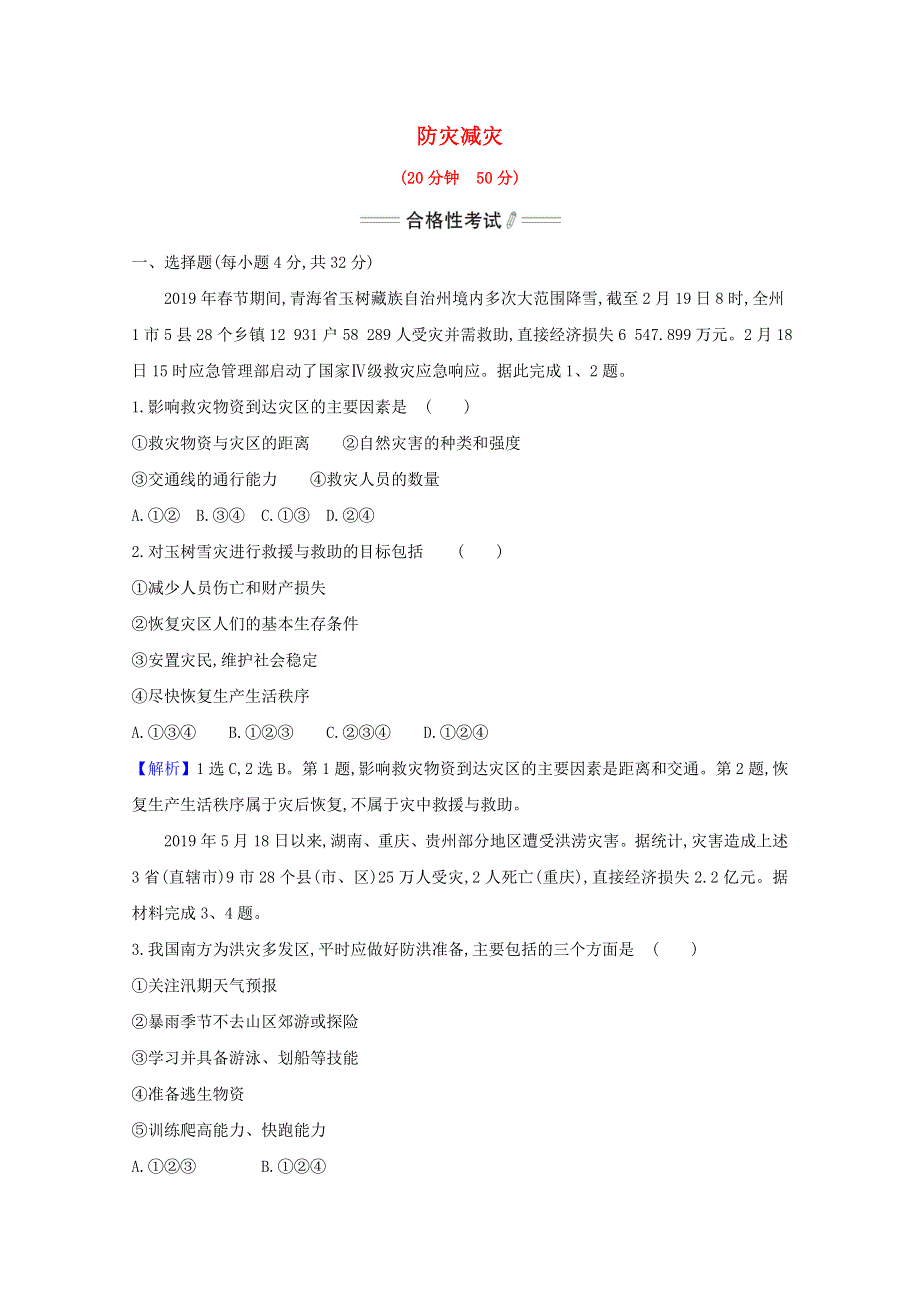 防灾减灾

(20分钟　50分)

合格性考试

一、选择题(每小题4分,共32分)

2019年春节期间,青海省玉树藏族自治州境内多次大范围降雪,截至2月19日8时,全州1市5县28个乡镇12 931户58 289人受灾并需救助,直接经济损失6 547.899万元。2月18日15时应急管理部启动了国家Ⅳ级救灾应急响应。据此完成1、2题。

1.影响救灾物资到达灾区的主要因素是　(　　)

①救灾物资与灾区的距离　　②自然灾害的种类和强度

③交通线的通行能力　　④救灾人员的数量

A.①②　B.③④　C.①③　D.②④

2.对玉树雪灾进行救援与救助的目标包括　(　　)

①减少人员伤亡和财产损失

②恢复灾区人们的基本生存条件

③安置灾民,维护社会稳定

④尽快恢复生产生活秩序

A.①③④　　B.①②③　　C.②③④　　D.①②④

【解析】1选C,2选B。第1题,影响救灾物资到达灾区的主要因素是距离和交通。第2题,恢复生产生活秩序属于灾后恢复,不属于灾中救援与救助。

2019年5月18日以来,湖南、重庆、贵州部分地区遭受洪涝灾害。据统计,灾害造成上述3省(直辖市)9市28个县(市、区)25万人受灾,2人死亡(重庆),直接经济损失2.2亿元。据材料完成3、4题。

3.我国南方为洪灾多发区,平时应做好防洪准备,主要包括的三个方面是　(　　)

①关注汛期天气预报

②暴雨季节不去山区郊游或探险

③学习并具备游泳、划船等技能

④准备逃生物资

⑤训练爬高能力、快跑能力

A.①②③　　B.①②④